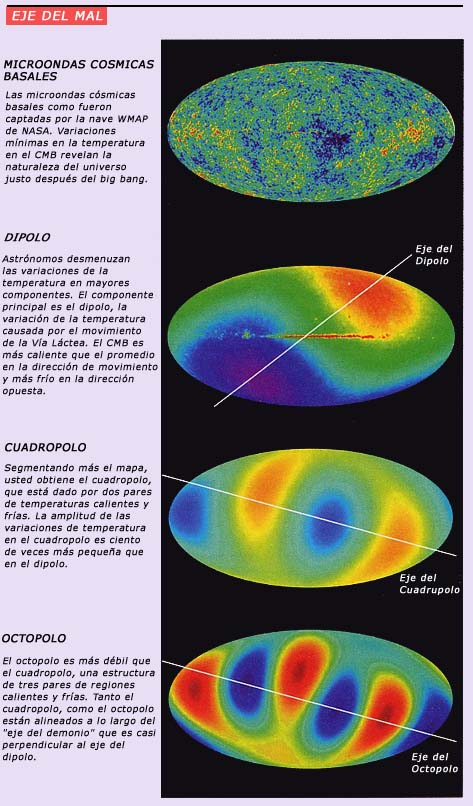 EJE DEL MAL

MICROONDAS COSMICAS BASALES

Las microondas cósmicas basales como fueron captadas por la nave WMAP de NASA. Variaciones mínimas en la temperatura en el CMB revelan la naturaleza del universo justo después del big bang.

DIPOLO

Astrónomos desmenuzan las variaciones de la temperatura en mayores componentes. El componente principal es el dipolo, la variación de la temperatura causada por el movimiento de la Vía Láctea. El CMB es más caliente que el promedio en la dirección de movimiento y más frío en la dirección opuesta.

Eje del Dipolo

CUADROPOLO

Segmentando más el mapa, usted obtiene el cuadropolo, que está dado por dos pares de temperaturas calientes y frías. La amplitud de las variaciones de temperatura en el cuadropolo es ciento de veces más pequeña que en el dipolo.

Eje del Cuadrupolo

OCTOPOLO

El octopolo es más débil que el cuadropolo, una estructura de tres pares de regiones calientes y frías. Tanto el cuadropolo, como el octopolo están alineados a lo largo del "eje del demonio" que es casi perpendicular al eje del dipolo.

Eje del Octopolo